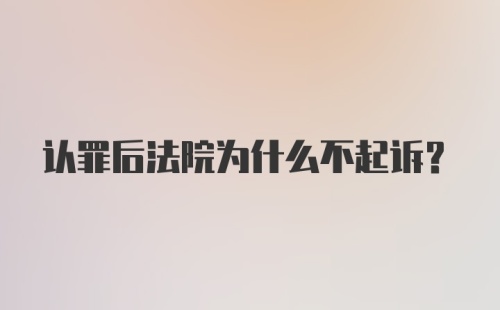 认罪后法院为什么不起诉?